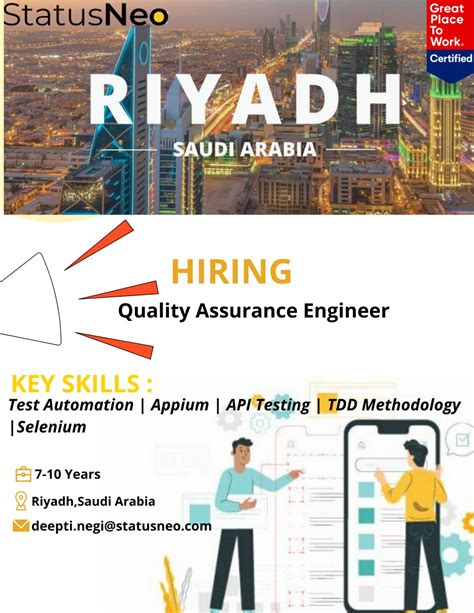 StatusNeo

Great Place To Work. Certified

RIYADH

SAUDI ARABIA

HIRING

Quality Assurance Engineer

KEY SKILLS :

Test Automation | Appium | API Testing | TDD Methodology |Selenium

7-10 Years

Riyadh,Saudi Arabia

deepti.negi@statusneo.com